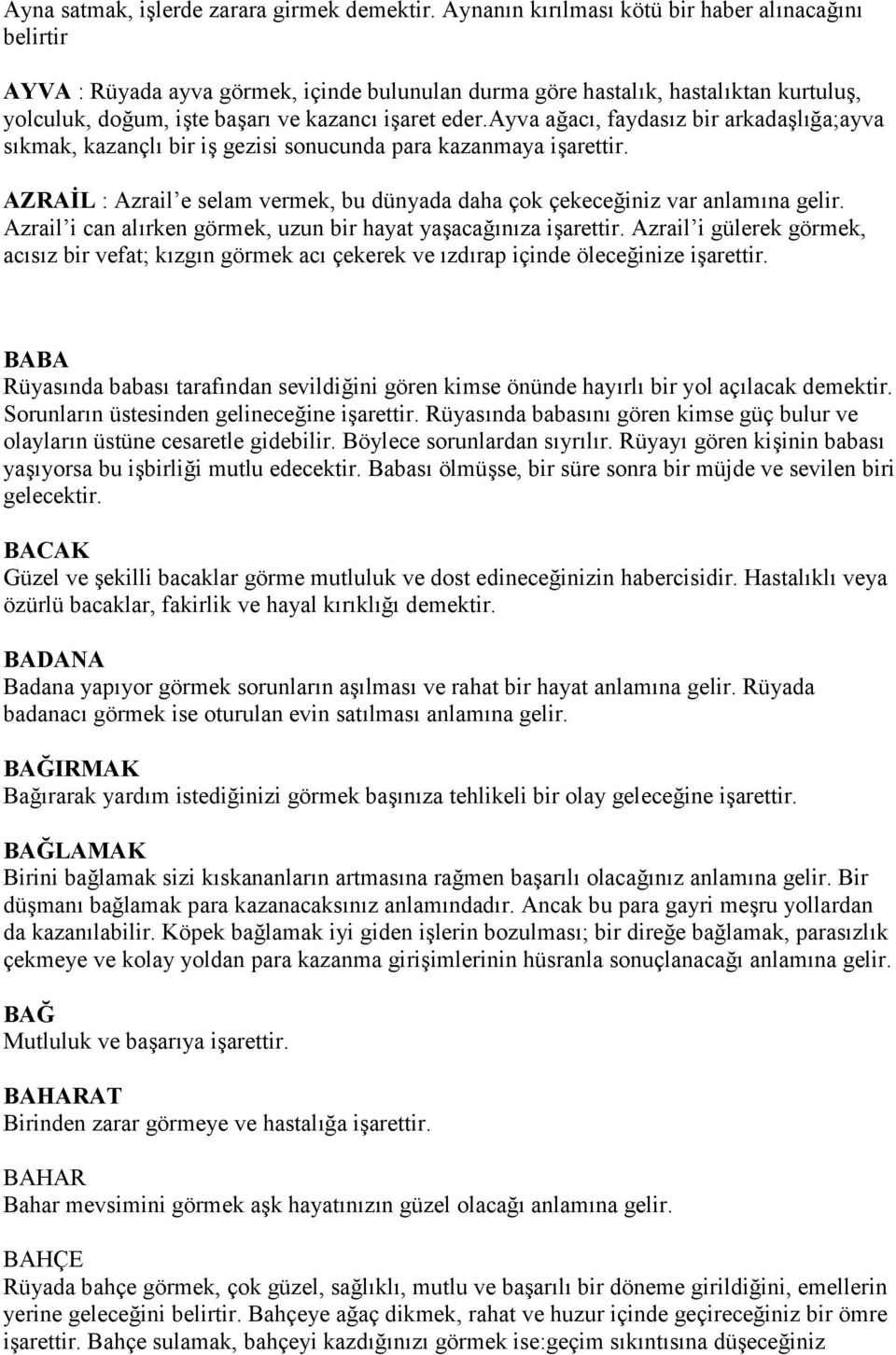 Ayna satmak, işlerde zarara girmek demektir. Aynanın kırılması kötü bir haber alınacağını belirtir

AYVA : Rüyada ayva görmek, içinde bulunulan durma göre hastalık, hastalıktan kurtuluş, yolculuk, doğum, işte başarı ve kazancı işaret eder.ayva ağacı, faydasız bir arkadaşlığa;ayva sıkmak, kazançlı bir iş gezisi sonucunda para kazanmaya işarettir.

AZRAİL : Azrail'e selam vermek, bu dünyada daha çok çekeceğiniz var anlamına gelir. Azrail'i can alırken görmek, uzun bir hayat yaşacağınıza işarettir. Azrail'i gülerek görmek, acısız bir vefat; kızgın görmek acı çekerek ve ızdırap içinde öleceğinize işarettir.

BABA
Rüyasında babası tarafından sevildiğini gören kimse önünde hayırlı bir yol açılacak demektir. Sorunların üstesinden gelineceğine işarettir. Rüyasında babasını gören kimse güç bulur ve olayların üstüne cesaretle gidebilir. Böylece sorunlardan sıyrılır. Rüyayı gören kişinin babası yaşıyorsa bu işbirliği mutlu edecektir. Babası ölmüşse, bir süre sonra bir müjde ve sevilen biri gelecektir.

BACAK
Güzel ve şekilli bacaklar görme mutluluk ve dost edineceğinizin habercisidir. Hastalıklı veya özürlü bacaklar, fakirlik ve hayal kırıklığı demektir.

BADANA
Badana yapıyor görmek sorunların aşılması ve rahat bir hayat anlamına gelir. Rüyada badanacı görmek ise oturulan evin satılması anlamına gelir.

BAĞIRMAK
Bağırarak yardım istediğinizi görmek başınıza tehlikeli bir olay geleceğine işarettir.

BAĞLAMAK
Birini bağlamak sizi kıskananların artmasına rağmen başarılı olacağınız anlamına gelir. Bir düşmanı bağlamak para kazanacaksınız anlamındadır. Ancak bu para gayri meşru yollardan da kazanılabilir. Köpek bağlamak iyi giden işlerin bozulması; bir direğe bağlamak, parasızlık çekmeye ve kolay yoldan para kazanma girişimlerinin hüsranla sonuçlanacağı anlamına gelir.

BAĞ
Mutluluk ve başarıya işarettir.

BAHARAT
Birinden zarar görmeye ve hastalığa işarettir.

BAHAR
Bahar mevsimini görmek aşk hayatınızın güzel olacağı anlamına gelir.

BAHÇE
Rüyada bahçe görmek, çok güzel, sağlıklı, mutlu ve başarılı bir döneme girildiğini, emellerin yerine geleceğini belirtir. Bahçeye ağaç dikmek, rahat ve huzur içinde geçireceğiniz bir ömre işarettir. Bahçe sulamak, bahçeyi kazdığınızı görmek ise:geçim sıkıntısına düşeceğiniz